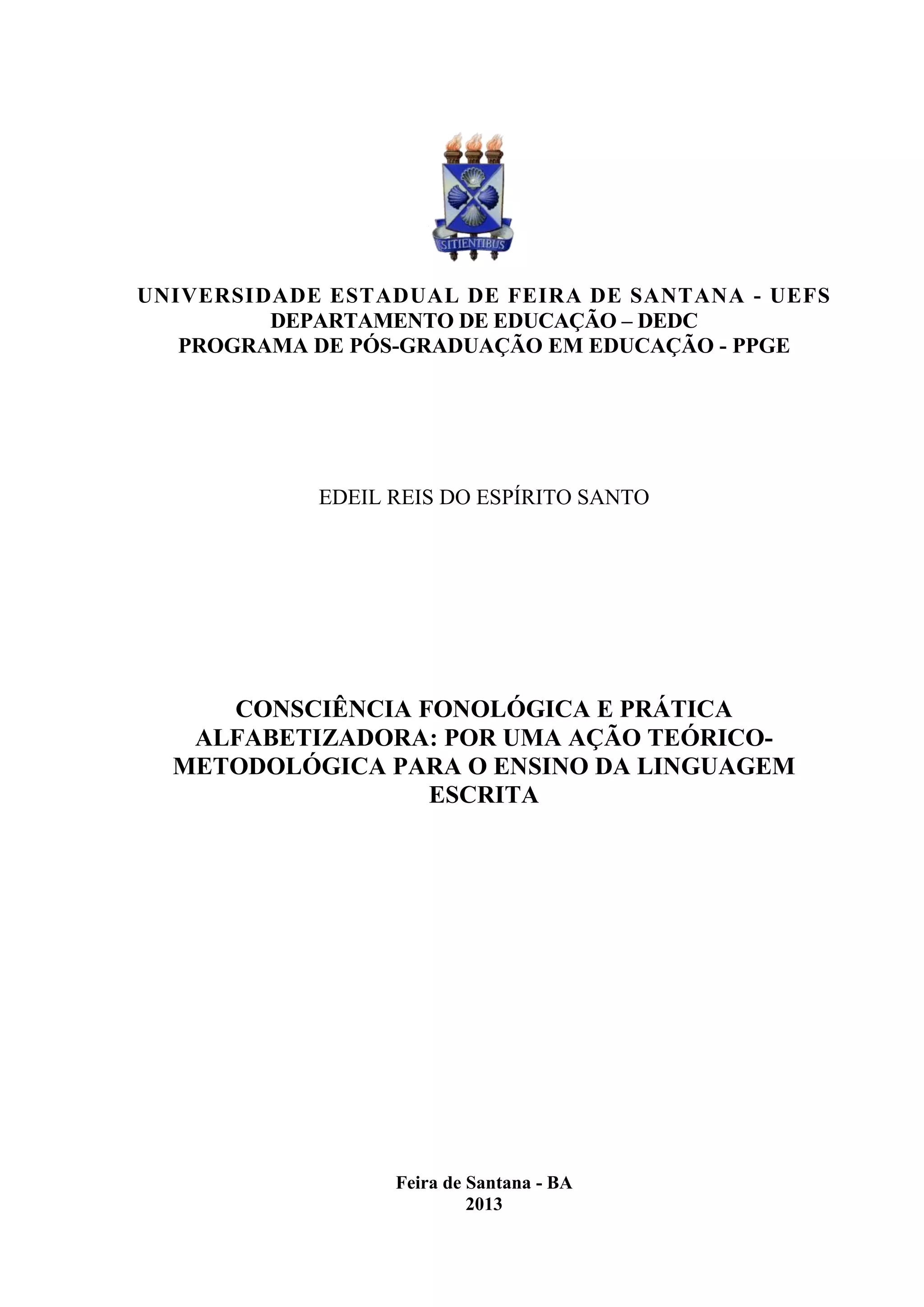 SITIENTIBUS

UNIVERSIDADE ESTADUAL DE FEIRA DE SANTANA - UEFS
DEPARTAMENTO DE EDUCAÇÃO – DEDC
PROGRAMA DE PÓS-GRADUAÇÃO EM EDUCAÇÃO - PPGE

EDEIL REIS DO ESPÍRITO SANTO

CONSCIÊNCIA FONOLÓGICA E PRÁTICA ALFABETIZADORA: POR UMA AÇÃO TEÓRICO-METODOLÓGICA PARA O ENSINO DA LINGUAGEM ESCRITA

Feira de Santana - BA
2013